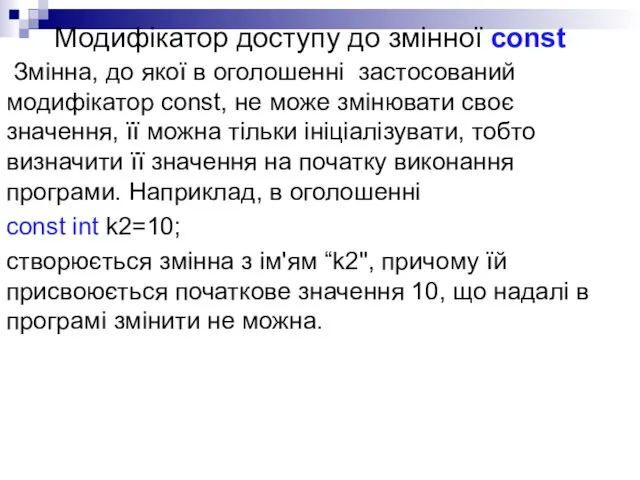 Модифікатор доступу до змінної const

Змінна, до якої в оголошенні застосований модифікатор const, не може змінювати своє значення, її можна тільки ініціалізувати, тобто визначити її значення на початку виконання програми. Наприклад, в оголошенні

const int k2=10;

створюється змінна з ім'ям “k2", причому їй присвоюється початкове значення 10, що надалі в програмі змінити не можна.